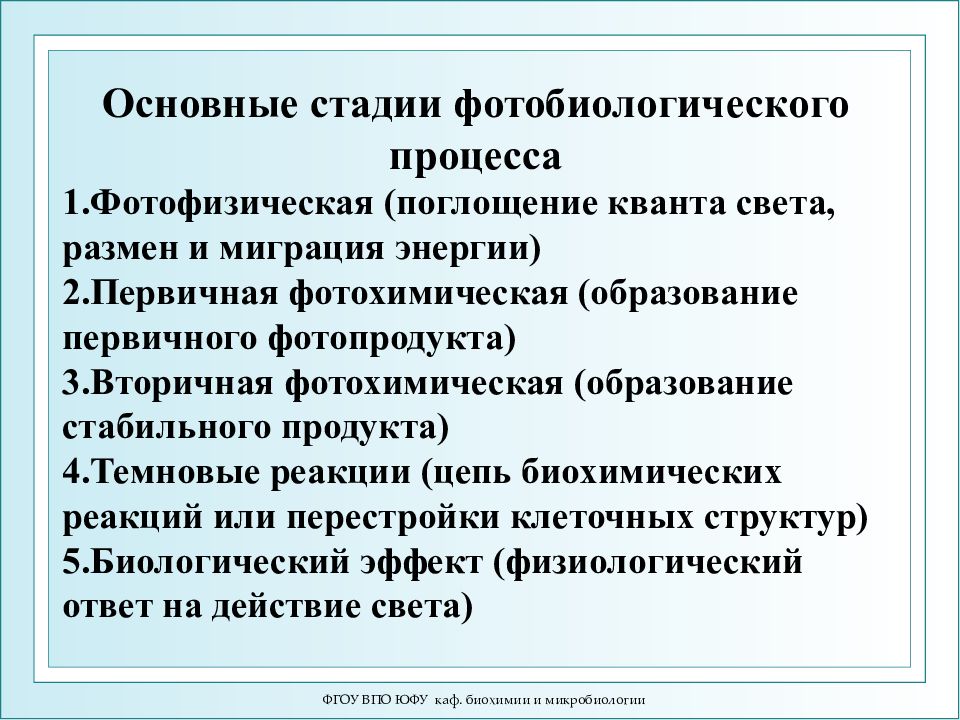 Основные стадии фотобиологического процесса

1.Фотофизическая (поглощение кванта света, размен и миграция энергии)
2.Первичная фотохимическая (образование первичного фотопродукта)
3.Вторичная фотохимическая (образование стабильного продукта)
4.Темновые реакции (цепь биохимических реакций или перестройки клеточных структур)
5.Биологический эффект (физиологический ответ на действие света)

ФГОУ ВПО ЮФУ каф. биохимии и микробиологии